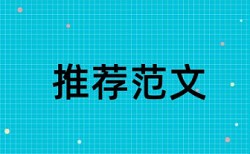 推荐范文